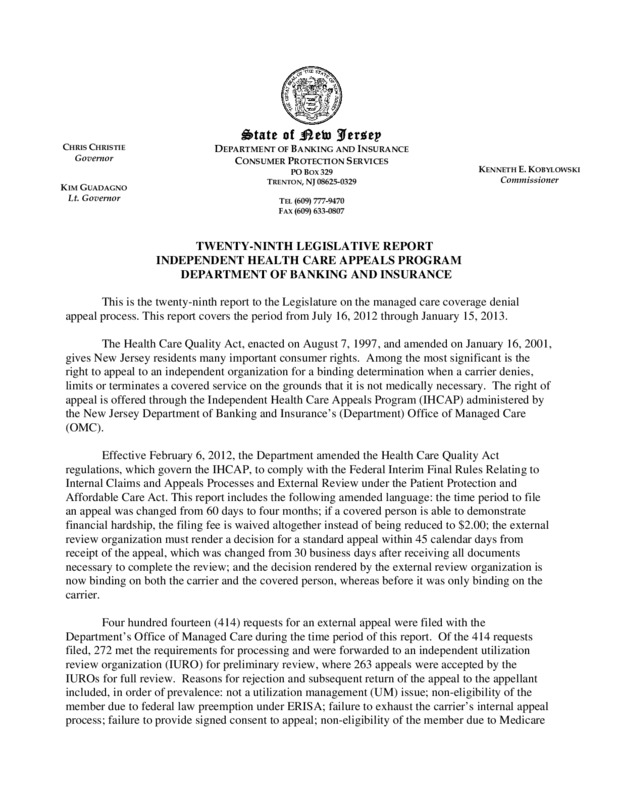 State of New Jersey
DEPARTMENT OF BANKING AND INSURANCE
CONSUMER PROTECTION SERVICES
PO BOX 329
TRENTON, NJ 08625-0329

TEL (609) 777-9470
FAX (609) 633-0807

CHRIS CHRISTIE
Governor

KIM GUADAGNO
Lt. Governor

KENNETH E. KOBYLOWSKI
Commissioner

TWENTY-NINTH LEGISLATIVE REPORT
INDEPENDENT HEALTH CARE APPEALS PROGRAM
DEPARTMENT OF BANKING AND INSURANCE

This is the twenty-ninth report to the Legislature on the managed care coverage denial appeal process. This report covers the period from July 16, 2012 through January 15, 2013.

The Health Care Quality Act, enacted on August 7, 1997, and amended on January 16, 2001, gives New Jersey residents many important consumer rights. Among the most significant is the right to appeal to an independent organization for a binding determination when a carrier denies, limits or terminates a covered service on the grounds that it is not medically necessary. The right of appeal is offered through the Independent Health Care Appeals Program (IHCAP) administered by the New Jersey Department of Banking and Insurance's (Department) Office of Managed Care (OMC).

Effective February 6, 2012, the Department amended the Health Care Quality Act regulations, which govern the IHCAP, to comply with the Federal Interim Final Rules Relating to Internal Claims and Appeals Processes and External Review under the Patient Protection and Affordable Care Act. This report includes the following amended language: the time period to file an appeal was changed from 60 days to four months; if a covered person is able to demonstrate financial hardship, the filing fee is waived altogether instead of being reduced to $2.00; the external review organization must render a decision for a standard appeal within 45 calendar days from receipt of the appeal, which was changed from 30 business days after receiving all documents necessary to complete the review; and the decision rendered by the external review organization is now binding on both the carrier and the covered person, whereas before it was only binding on the carrier.

Four hundred fourteen (414) requests for an external appeal were filed with the Department's Office of Managed Care during the time period of this report. Of the 414 requests filed, 272 met the requirements for processing and were forwarded to an independent utilization review organization (IURO) for preliminary review, where 263 appeals were accepted by the IUROs for full review. Reasons for rejection and subsequent return of the appeal to the appellant included, in order of prevalence: not a utilization management (UM) issue; non-eligibility of the member due to federal law preemption under ERISA; failure to exhaust the carrier's internal appeal process; failure to provide signed consent to appeal; non-eligibility of the member due to Medicare